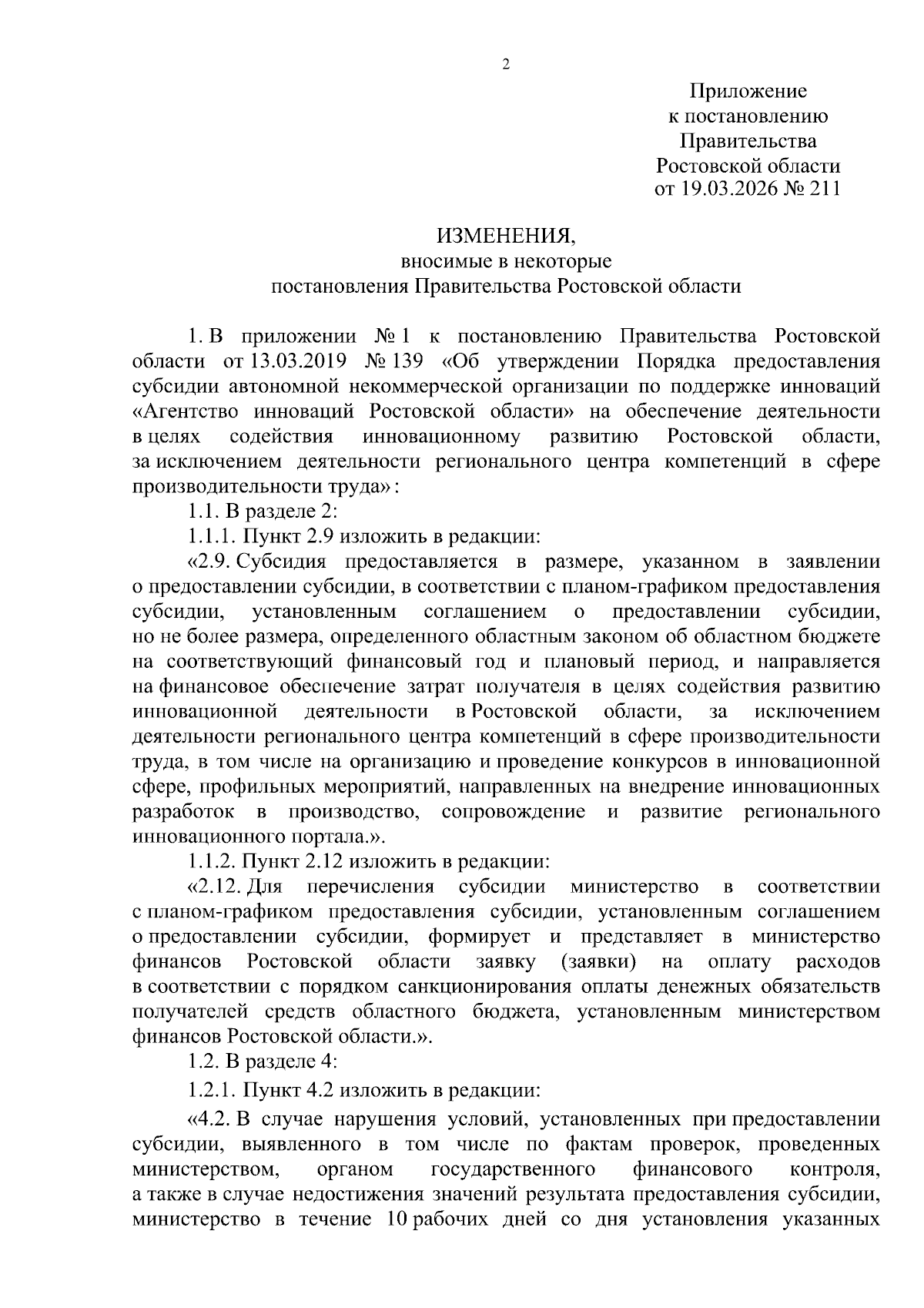 2

Приложение
к постановлению
Правительства
Ростовской области
от 19.03.2026 № 211

ИЗМЕНЕНИЯ,
вносимые в некоторые
постановления Правительства Ростовской области

1. В приложении № 1 к постановлению Правительства Ростовской области от 13.03.2019 № 139 «Об утверждении Порядка предоставления субсидии автономной некоммерческой организации по поддержке инноваций «Агентство инноваций Ростовской области» на обеспечение деятельности в целях содействия инновационному развитию Ростовской области, за исключением деятельности регионального центра компетенций в сфере производительности труда»:

1.1. В разделе 2:

1.1.1. Пункт 2.9 изложить в редакции:

«2.9. Субсидия предоставляется в размере, указанном в заявлении о предоставлении субсидии, в соответствии с планом-графиком предоставления субсидии, установленным соглашением о предоставлении субсидии, но не более размера, определенного областным законом об областном бюджете на соответствующий финансовый год и плановый период, и направляется на финансовое обеспечение затрат получателя в целях содействия развитию инновационной деятельности в Ростовской области, за исключением деятельности регионального центра компетенций в сфере производительности труда, в том числе на организацию и проведение конкурсов в инновационной сфере, профильных мероприятий, направленных на внедрение инновационных разработок в производство, сопровождение и развитие регионального инновационного портала.».

1.1.2. Пункт 2.12 изложить в редакции:

«2.12. Для перечисления субсидии министерство в соответствии с планом-графиком предоставления субсидии, установленным соглашением о предоставлении субсидии, формирует и представляет в министерство финансов Ростовской области заявку (заявки) на оплату расходов в соответствии с порядком санкционирования оплаты денежных обязательств получателей средств областного бюджета, установленным министерством финансов Ростовской области.».

1.2. В разделе 4:

1.2.1. Пункт 4.2 изложить в редакции:

«4.2. В случае нарушения условий, установленных при предоставлении субсидии, выявленного в том числе по фактам проверок, проведенных министерством, органом государственного финансового контроля, а также в случае недостижения значений результата предоставления субсидии, министерство в течение 10 рабочих дней со дня установления указанных